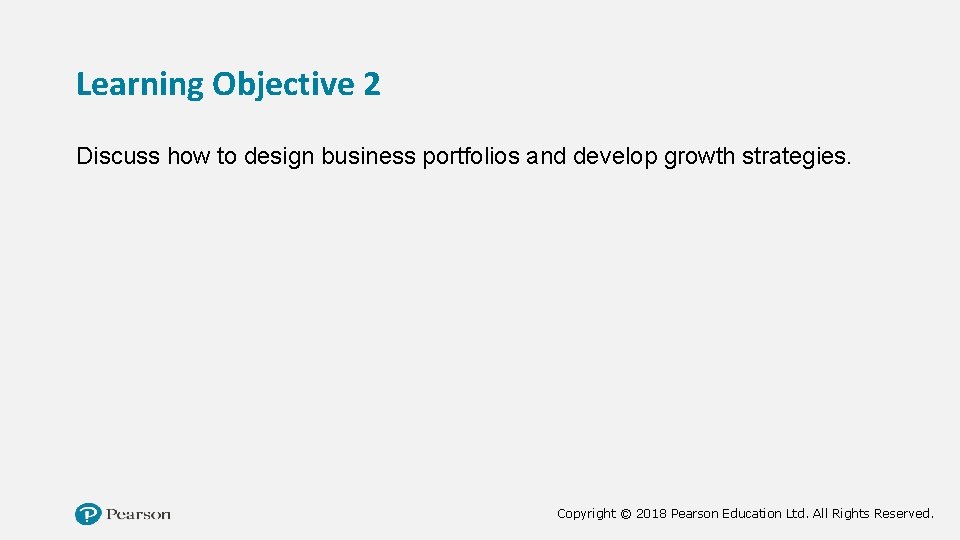 Learning Objective 2

Discuss how to design business portfolios and develop growth strategies.

Pearson

Copyright © 2018 Pearson Education Ltd. All Rights Reserved.